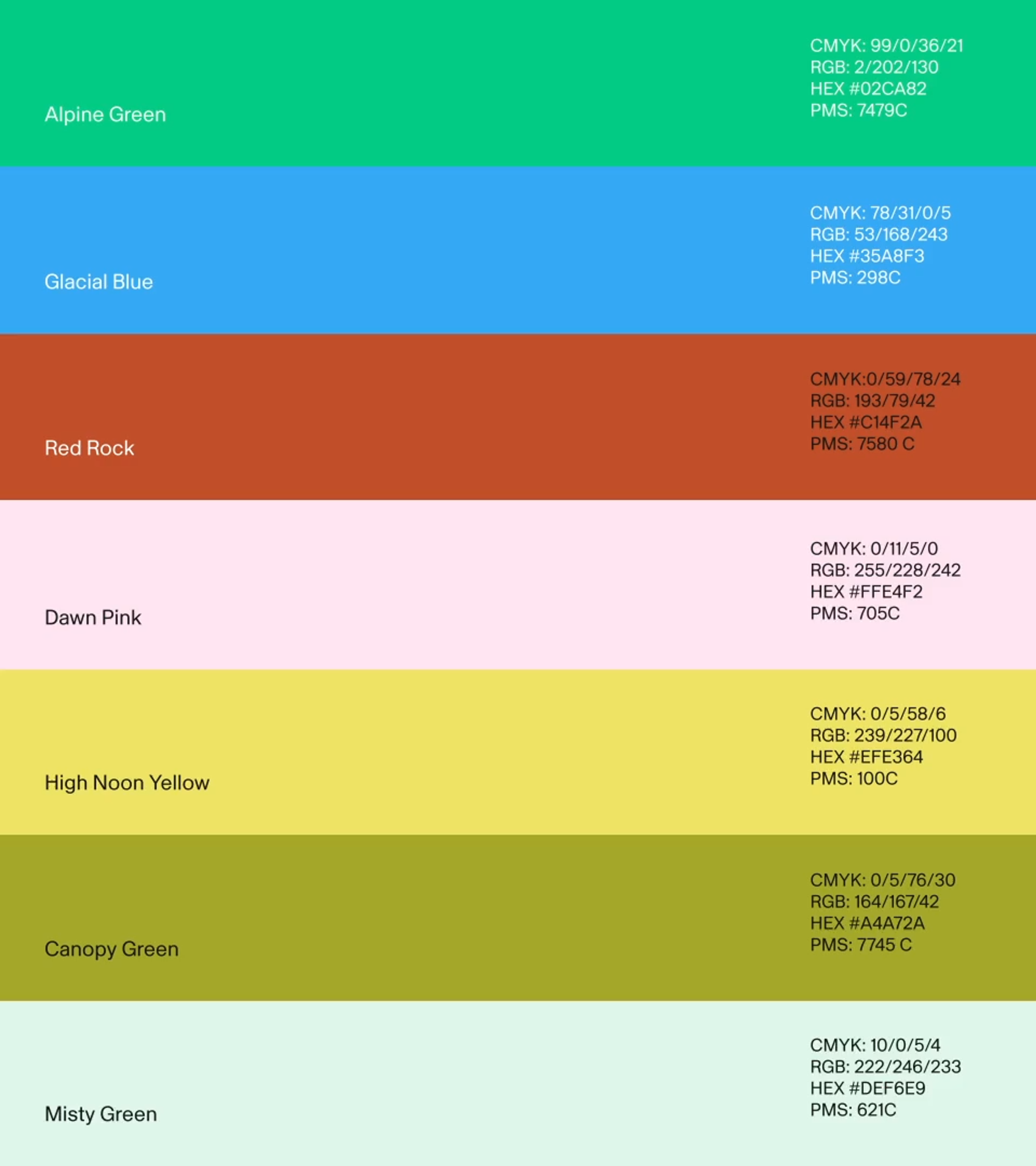 Alpine Green

CMYK: 99/0/36/21
RGB: 2/202/130
HEX #02CA82
PMS: 7479C

Glacial Blue

CMYK: 78/31/0/5
RGB: 53/168/243
HEX #35A8F3
PMS: 298C

Red Rock

CMYK:0/59/78/24
RGB: 193/79/42
HEX #C14F2A
PMS: 7580 C

Dawn Pink

CMYK: 0/11/5/0
RGB: 255/228/242
HEX #FFE4F2
PMS: 705C

High Noon Yellow

CMYK: 0/5/58/6
RGB: 239/227/100
HEX #EFE364
PMS: 100C

Canopy Green

CMYK: 0/5/76/30
RGB: 164/167/42
HEX #A4A72A
PMS: 7745 C

Misty Green

CMYK: 10/0/5/4
RGB: 222/246/233
HEX #DEF6E9
PMS: 621C